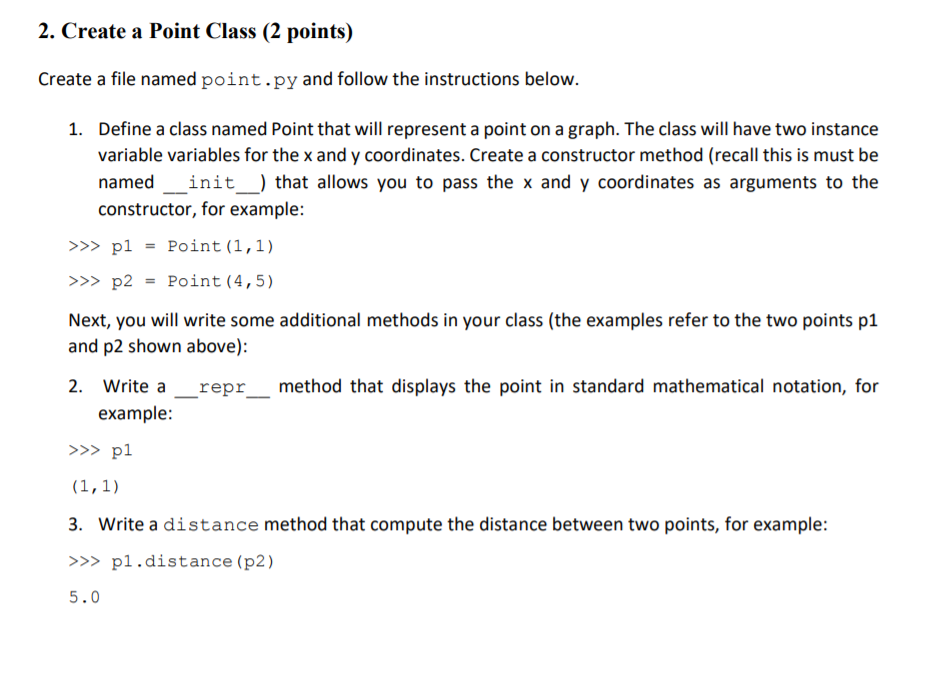 2. Create a Point Class (2 points)

Create a file named point.py and follow the instructions below.

1. Define a class named Point that will represent a point on a graph. The class will have two instance variable variables for the x and y coordinates. Create a constructor method (recall this is must be named __init__) that allows you to pass the x and y coordinates as arguments to the constructor, for example:

>>> p1 = Point(1,1)

>>> p2 = Point(4,5)

Next, you will write some additional methods in your class (the examples refer to the two points p1 and p2 shown above):

2. Write a __repr__ method that displays the point in standard mathematical notation, for example:

>>> p1

(1,1)

3. Write a distance method that compute the distance between two points, for example:

>>> p1.distance(p2)

5.0